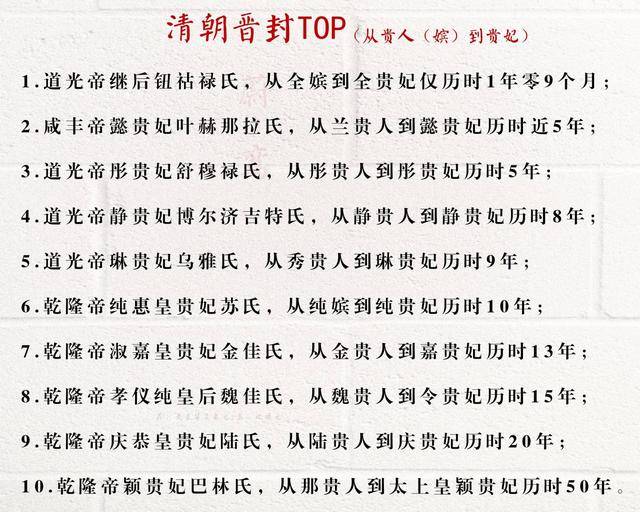 清朝晋封TOP（从贵人（嫔）到贵妃）

1.道光帝继后钮祜禄氏，从全嫔到全贵妃仅历时1年零9个月；

2.咸丰帝懿贵妃叶赫那拉氏，从兰贵人到懿贵妃历时近5年；

3.道光帝彤贵妃舒穆禄氏，从彤贵人到彤贵妃历时5年；

4.道光帝静贵妃博尔济吉特氏，从静贵人到静贵妃历时8年；

5.道光帝琳贵妃乌雅氏，从秀贵人到琳贵妃历时9年；

6.乾隆帝纯惠皇贵妃苏氏，从纯嫔到纯贵妃历时10年；

7.乾隆帝淑嘉皇贵妃金佳氏，从金贵人到嘉贵妃历时13年；

8.乾隆帝孝仪纯皇后魏佳氏，从魏贵人到令贵妃历时15年；

9.乾隆帝庆恭皇贵妃陆氏，从陆贵人到庆贵妃历时20年；

10.乾隆帝颖贵妃巴林氏，从那贵人到太上皇颖贵妃历时50年。